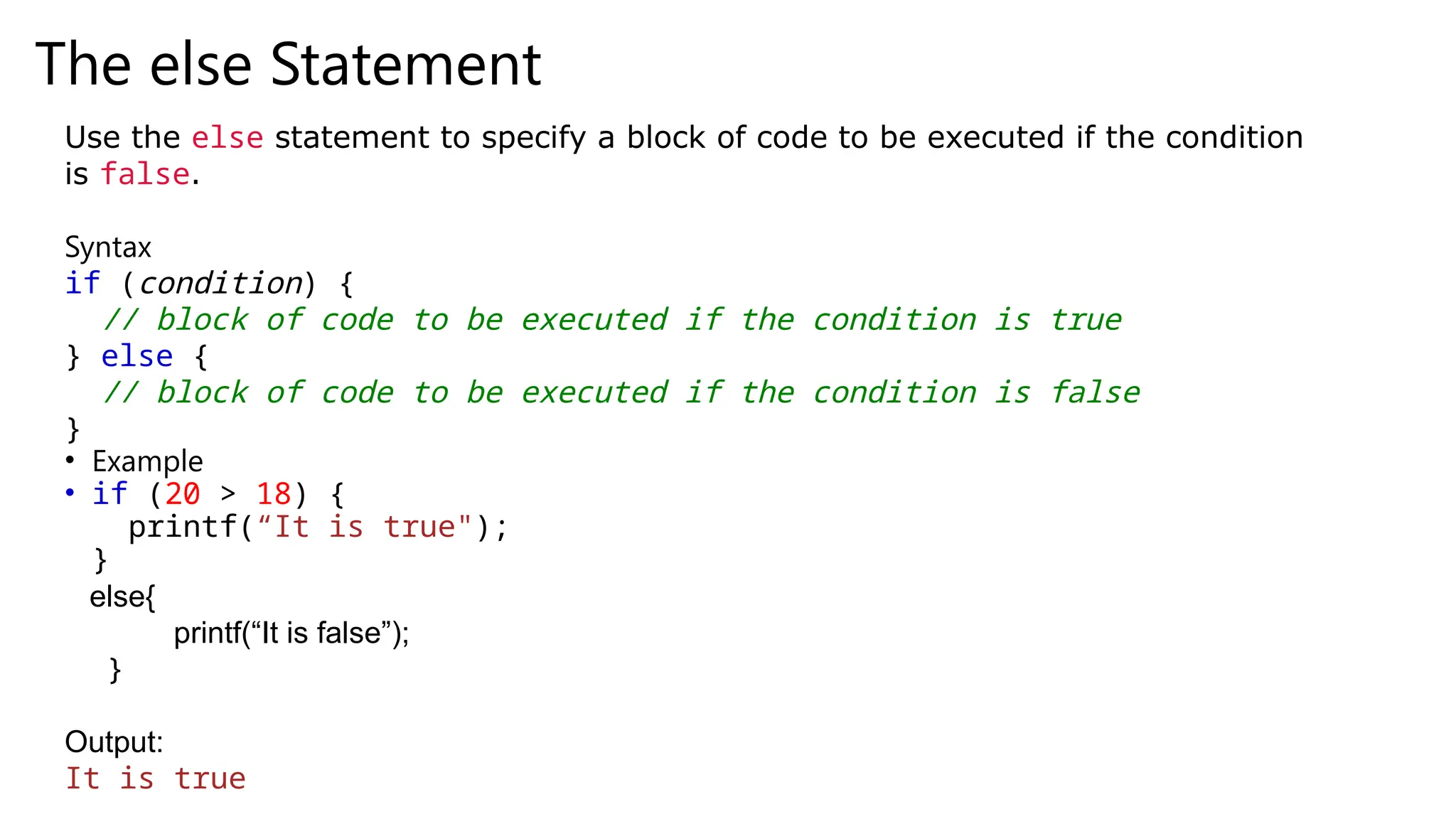 The else Statement

Use the else statement to specify a block of code to be executed if the condition is false.

Syntax
if (condition) {
  // block of code to be executed if the condition is true
} else {
  // block of code to be executed if the condition is false
}

• Example
• if (20 > 18) {
    printf("It is true");
  }
  else{
      printf("It is false");
  }

Output:
It is true